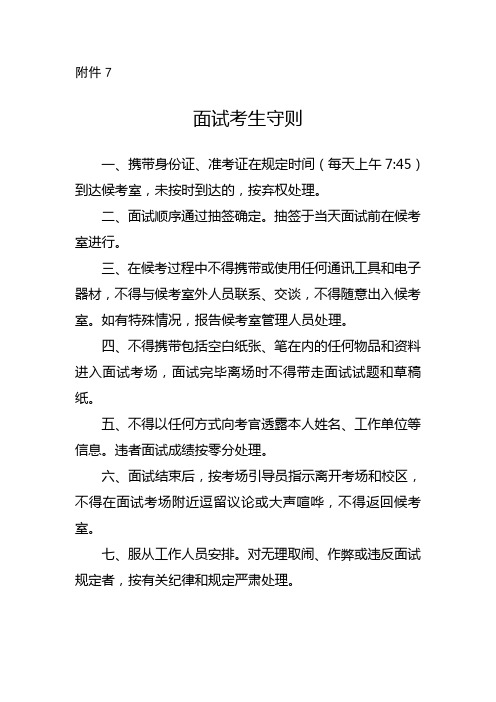 附件 7

面试考生守则

一、携带身份证、准考证在规定时间（每天上午 7:45）到达候考室，未按时到达的，按弃权处理。

二、面试顺序通过抽签确定。抽签于当天面试前在候考室进行。

三、在候考过程中不得携带或使用任何通讯工具和电子器材，不得与候考室外人员联系、交谈，不得随意出入候考室。如有特殊情况，报告候考室管理人员处理。

四、不得携带包括空白纸张、笔在内的任何物品和资料进入面试考场，面试完毕离场时不得带走面试试题和草稿纸。

五、不得以任何方式向考官透露本人姓名、工作单位等信息。违者面试成绩按零分处理。

六、面试结束后，按考场引导员指示离开考场和校区，不得在面试考场附近逗留议论或大声喧哗，不得返回候考室。

七、服从工作人员安排。对无理取闹、作弊或违反面试规定者，按有关纪律和规定严肃处理。